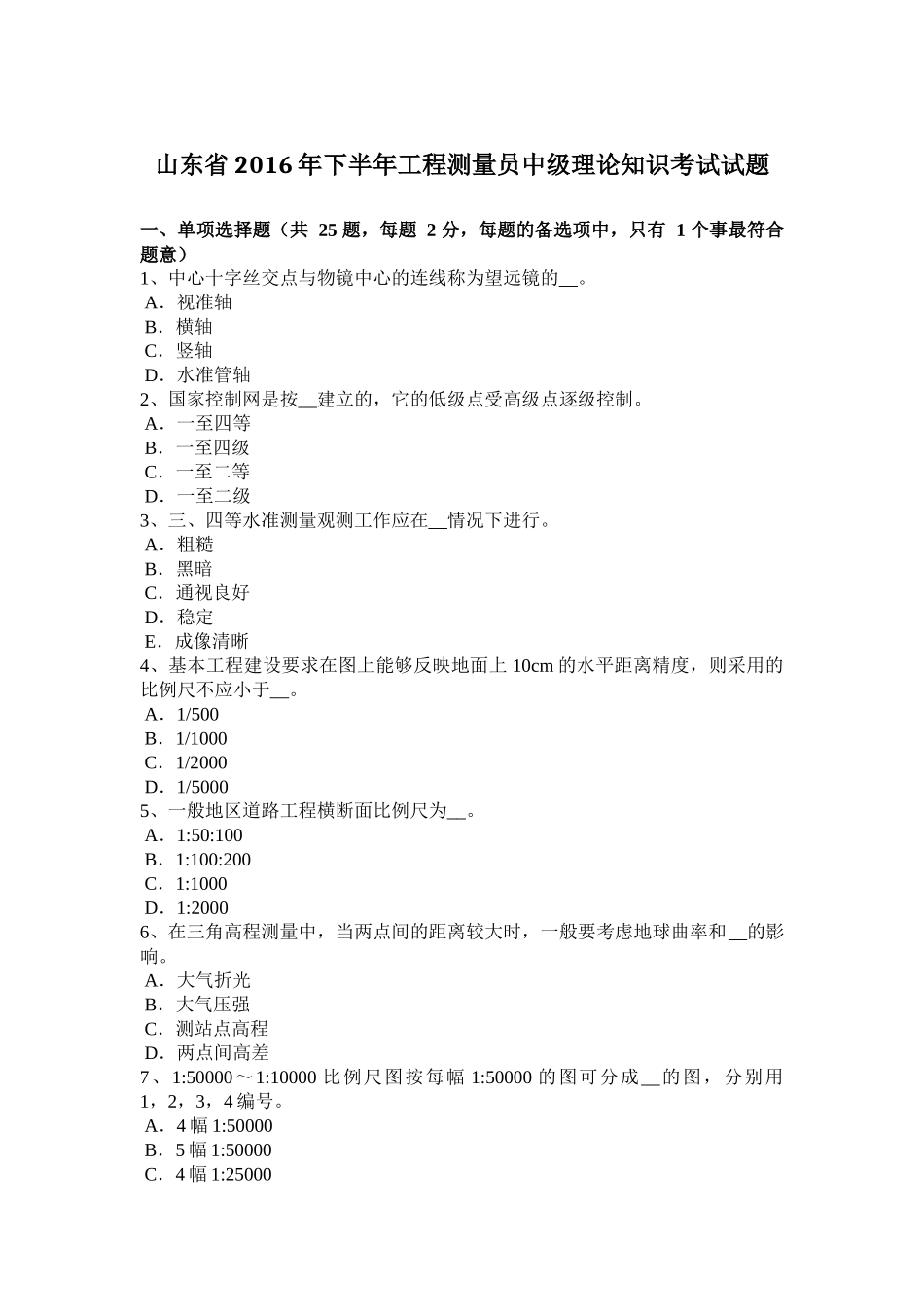 山东省2016年下半年工程测量员中级理论知识考试试题

一、单项选择题（共 25 题，每题 2 分，每题的备选项中，只有 1 个事最符合题意）
1、中心十字丝交点与物镜中心的连线称为望远镜的__。
A．视准轴
B．横轴
C．竖轴
D．水准管轴
2、国家控制网是按__建立的，它的低级点受高级点逐级控制。
A．一至四等
B．一至四级
C．一至二等
D．一至二级
3、三、四等水准测量观测工作应在__情况下进行。
A．粗糙
B．黑暗
C．通视良好
D．稳定
E．成像清晰
4、基本工程建设要求在图上能够反映地面上 10cm 的水平距离精度，则采用的比例尺不应小于__。
A．1/500
B．1/1000
C．1/2000
D．1/5000
5、一般地区道路工程横断面比例尺为__。
A．1:50:100
B．1:100:200
C．1:1000
D．1:2000
6、在三角高程测量中，当两点间的距离较大时，一般要考虑地球曲率和__的影响。
A．大气折光
B．大气压强
C．测站点高程
D．两点间高差
7、1:50000～1:10000 比例尺图按每幅 1:50000 的图可分成__的图，分别用 1，2，3，4 编号。
A．4 幅 1:50000
B．5 幅 1:50000
C．4 幅 1:25000